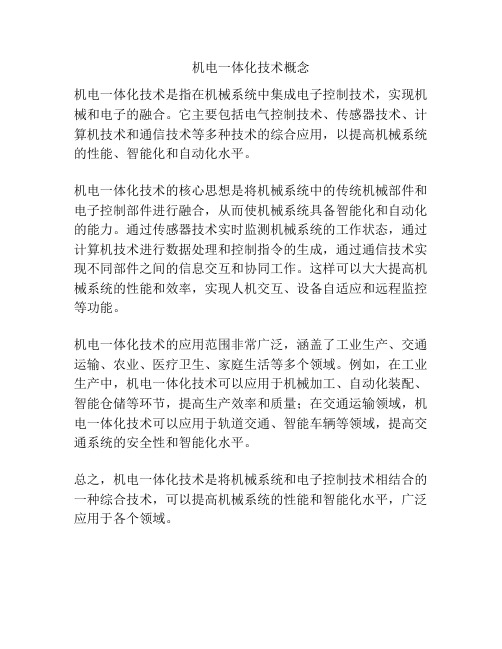 机电一体化技术概念

机电一体化技术是指在机械系统中集成电子控制技术，实现机械和电子的融合。它主要包括电气控制技术、传感器技术、计算机技术和通信技术等多种技术的综合应用，以提高机械系统的性能、智能化和自动化水平。

机电一体化技术的核心思想是将机械系统中的传统机械部件和电子控制部件进行融合，从而使机械系统具备智能化和自动化的能力。通过传感器技术实时监测机械系统的工作状态，通过计算机技术进行数据处理和控制指令的生成，通过通信技术实现不同部件之间的信息交互和协同工作。这样可以大大提高机械系统的性能和效率，实现人机交互、设备自适应和远程监控等功能。

机电一体化技术的应用范围非常广泛，涵盖了工业生产、交通运输、农业、医疗卫生、家庭生活等多个领域。例如，在工业生产中，机电一体化技术可以应用于机械加工、自动化装配、智能仓储等环节，提高生产效率和质量；在交通运输领域，机电一体化技术可以应用于轨道交通、智能车辆等领域，提高交通系统的安全性和智能化水平。

总之，机电一体化技术是将机械系统和电子控制技术相结合的一种综合技术，可以提高机械系统的性能和智能化水平，广泛应用于各个领域。